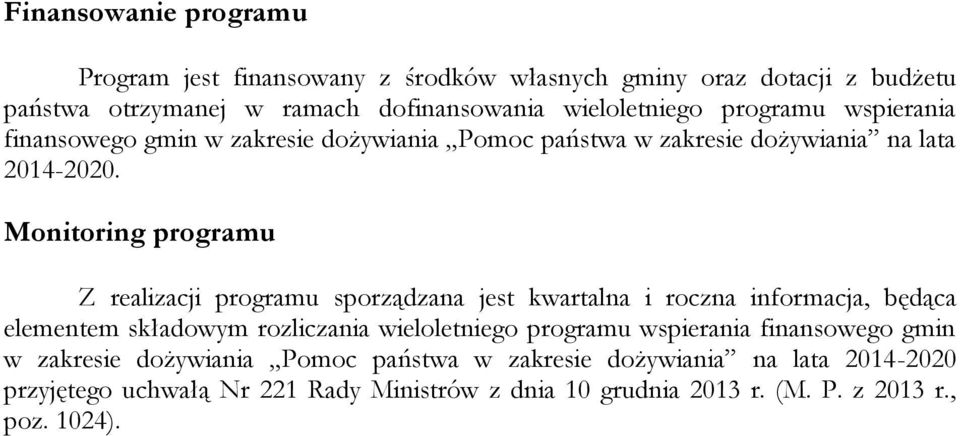 Finansowanie programu

Program jest finansowany z środków własnych gminy oraz dotacji z budżetu państwa otrzymanej w ramach dofinansowania wieloletniego programu wspierania finansowego gmin w zakresie dożywiania „Pomoc państwa w zakresie dożywiania” na lata 2014-2020.

Monitoring programu

Z realizacji programu sporządzana jest kwartalna i roczna informacja, będąca elementem składowym rozliczania wieloletniego programu wspierania finansowego gmin w zakresie dożywiania „Pomoc państwa w zakresie dożywiania” na lata 2014-2020 przyjętego uchwałą Nr 221 Rady Ministrów z dnia 10 grudnia 2013 r. (M. P. z 2013 r., poz. 1024).